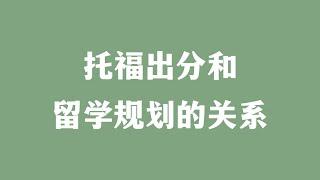 托福出分和
留学规划的关系